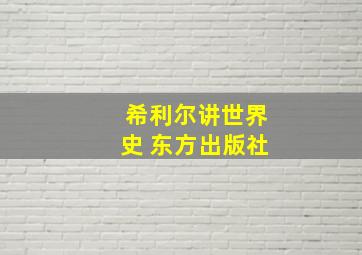 希利尔讲世界史 东方出版社